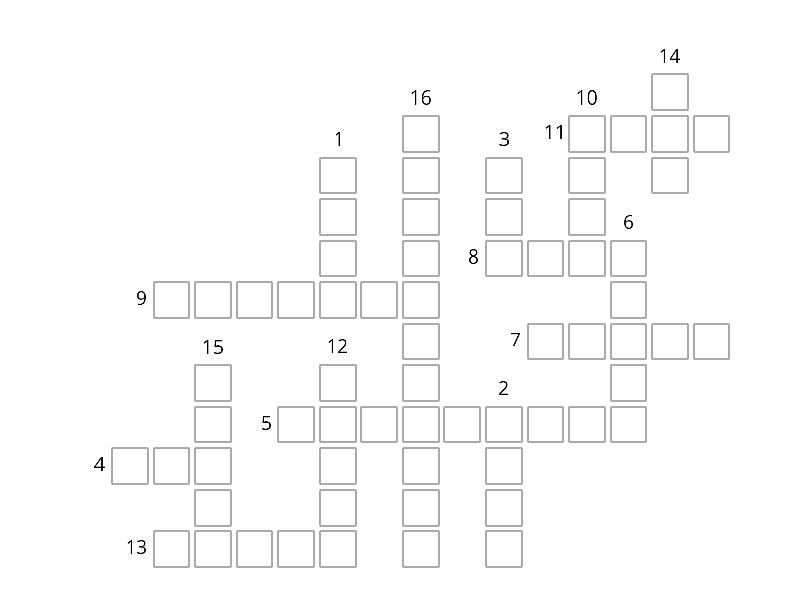 14
16
10
1
3
11
6
8
9
15
12
7
2
5
4
13